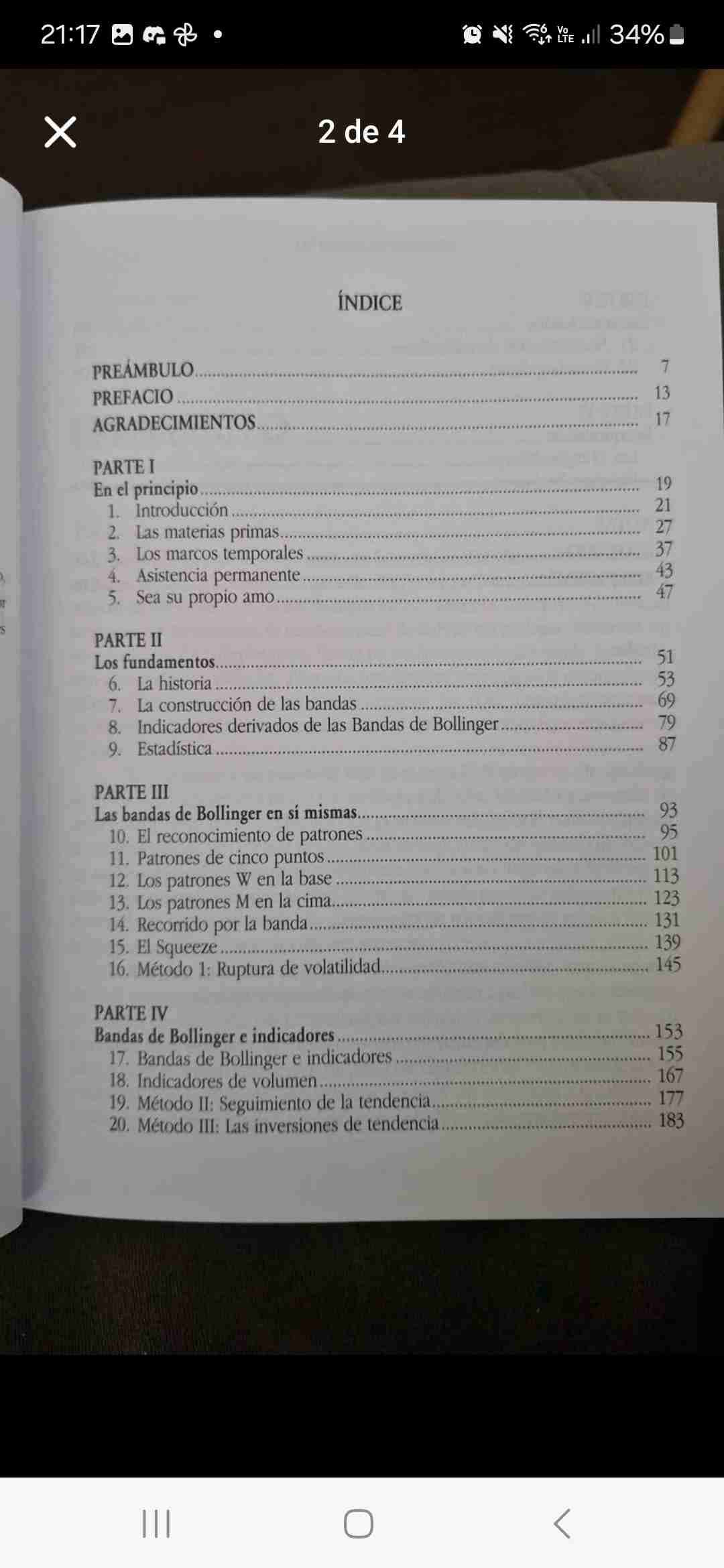 21:17 34%

2 de 4

ÍNDICE

PREÁMBULO ..... 7
PREFACIO ..... 13
AGRADECIMIENTOS ..... 17

PARTE I
En el principio ..... 19
1. Introducción ..... 21
2. Las materias primas ..... 27
3. Los marcos temporales ..... 37
4. Asistencia permanente ..... 43
5. Sea su propio amo ..... 47

PARTE II
Los fundamentos ..... 51
6. La historia ..... 53
7. La construcción de las bandas ..... 69
8. Indicadores derivados de las Bandas de Bollinger ..... 79
9. Estadística ..... 87

PARTE III
Las bandas de Bollinger en sí mismas ..... 93
10. El reconocimiento de patrones ..... 95
11. Patrones de cinco puntos ..... 101
12. Los patrones W en la base ..... 113
13. Los patrones M en la cima ..... 123
14. Recorrido por la banda ..... 131
15. El Squeeze ..... 139
16. Método 1: Ruptura de volatilidad ..... 145

PARTE IV
Bandas de Bollinger e indicadores ..... 153
17. Bandas de Bollinger e indicadores ..... 155
18. Indicadores de volumen ..... 167
19. Método II: Seguimiento de la tendencia ..... 177
20. Método III: Las inversiones de tendencia ..... 183